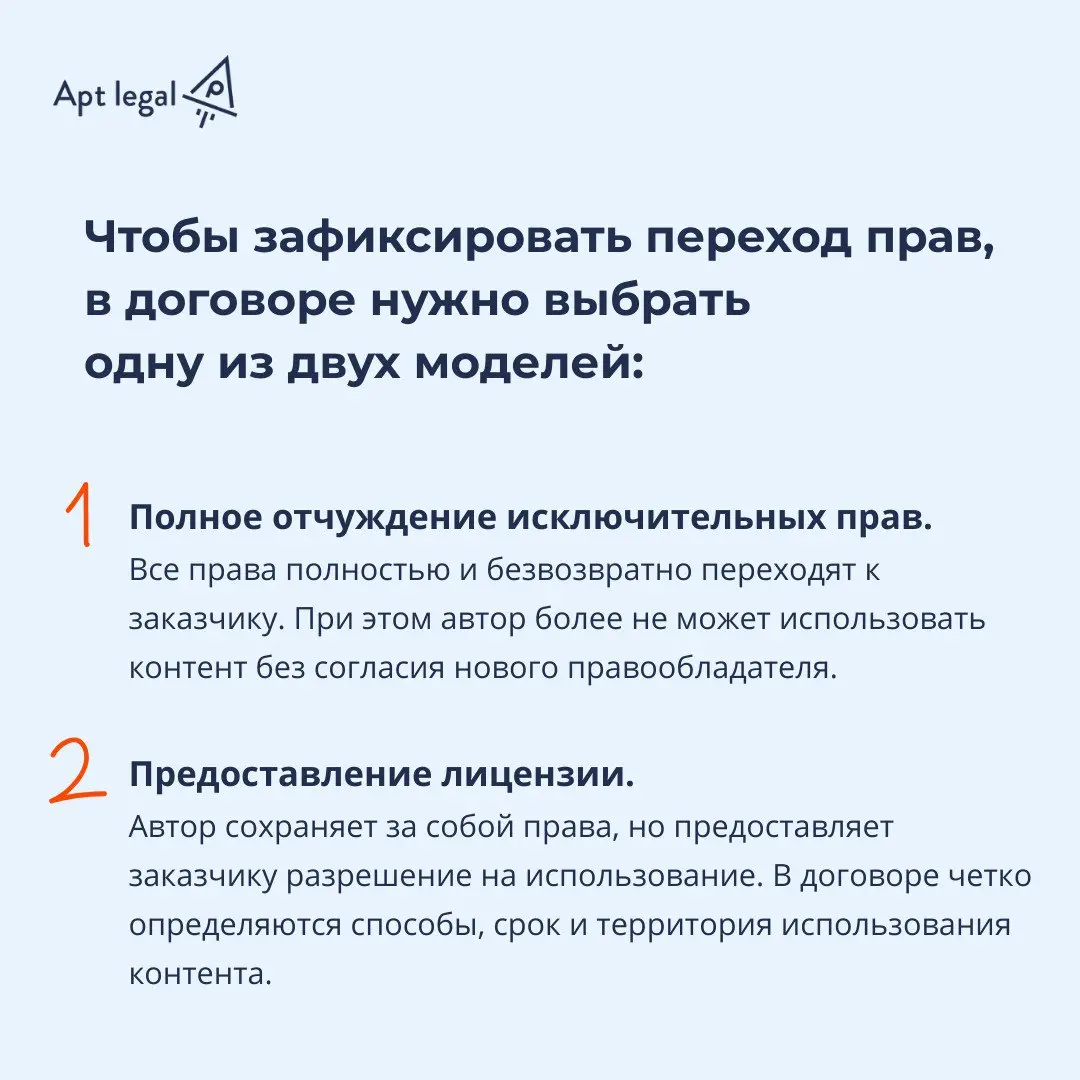 Apt legal

Чтобы зафиксировать переход прав, в договоре нужно выбрать одну из двух моделей:

1 Полное отчуждение исключительных прав.
Все права полностью и безвозвратно переходят к заказчику. При этом автор более не может использовать контент без согласия нового правообладателя.

2 Предоставление лицензии.
Автор сохраняет за собой права, но предоставляет заказчику разрешение на использование. В договоре четко определяются способы, срок и территория использования контента.